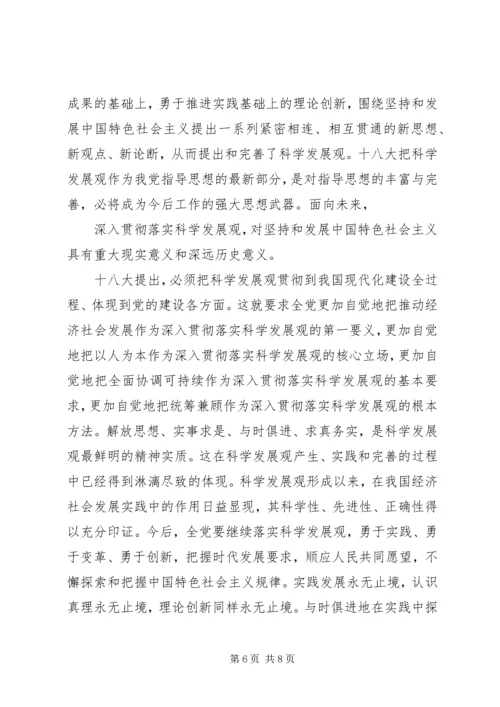 成果的基础上，勇于推进实践基础上的理论创新，围绕坚持和发展中国特色社会主义提出一系列紧密相连、相互贯通的新思想、新观点、新论断，从而提出和完善了科学发展观。十八大把科学发展观作为我党指导思想的最新部分，是对指导思想的丰富与完善，必将成为今后工作的强大思想武器。面向未来，

深入贯彻落实科学发展观，对坚持和发展中国特色社会主义具有重大现实意义和深远历史意义。

十八大提出，必须把科学发展观贯彻到我国现代化建设全过程、体现到党的建设各方面。这就要求全党更加自觉地把推动经济社会发展作为深入贯彻落实科学发展观的第一要义，更加自觉地把以人为本作为深入贯彻落实科学发展观的核心立场，更加自觉地把全面协调可持续作为深入贯彻落实科学发展观的基本要求，更加自觉地把统筹兼顾作为深入贯彻落实科学发展观的根本方法。解放思想、实事求是、与时俱进、求真务实，是科学发展观最鲜明的精神实质。这在科学发展观产生、实践和完善的过程中已经得到淋漓尽致的体现。科学发展观形成以来，在我国经济社会发展实践中的作用日益显现，其科学性、先进性、正确性得以充分印证。今后，全党要继续落实科学发展观，勇于实践、勇于变革、勇于创新，把握时代发展要求，顺应人民共同愿望，不懈探索和把握中国特色社会主义规律。实践发展永无止境，认识真理永无止境，理论创新同样永无止境。与时俱进地在实践中探

第 6 页 共 8 页